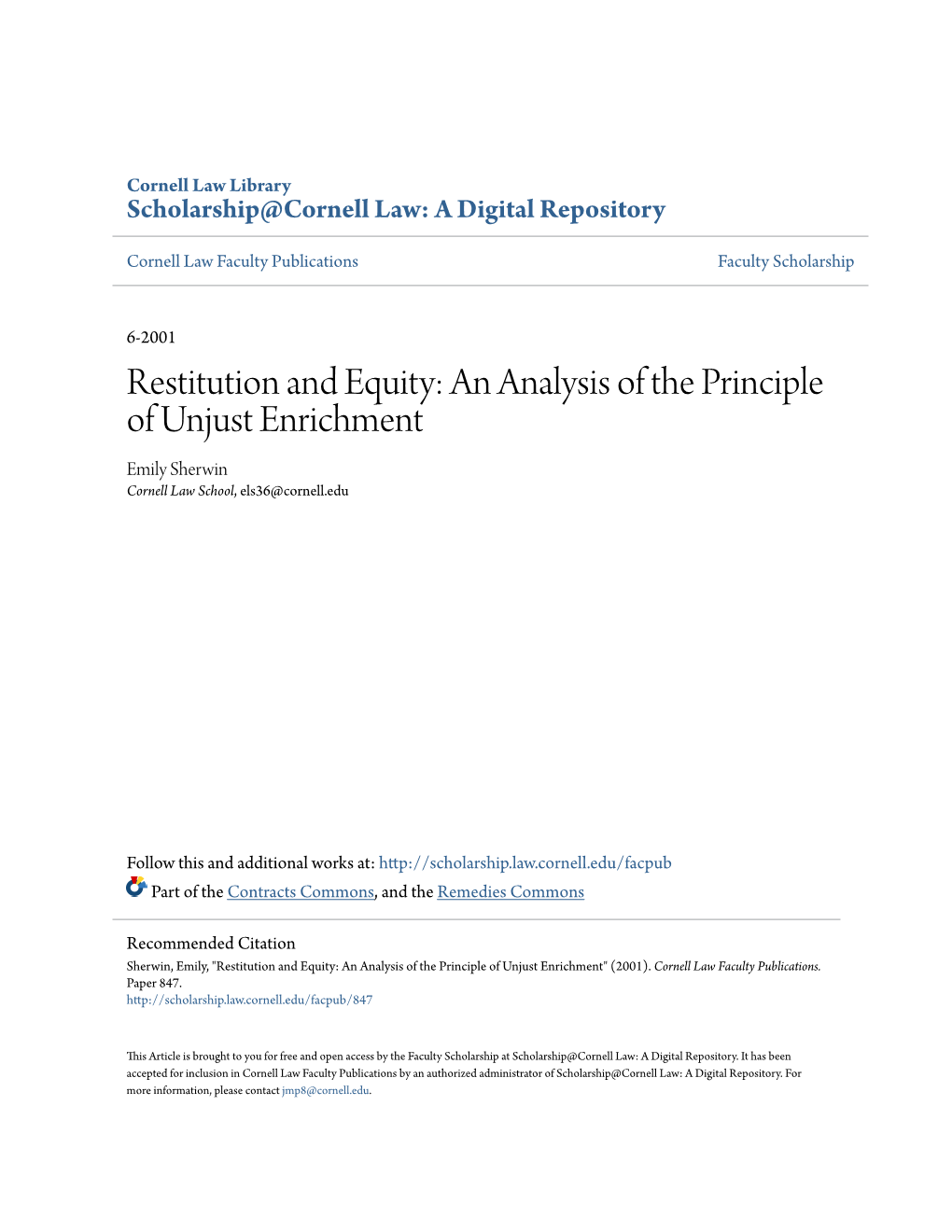 Cornell Law Library
Scholarship@Cornell Law: A Digital Repository

Cornell Law Faculty Publications

Faculty Scholarship

6-2001

Restitution and Equity: An Analysis of the Principle of Unjust Enrichment

Emily Sherwin
Cornell Law School, els36@cornell.edu

Follow this and additional works at: http://scholarship.law.cornell.edu/facpub

Part of the Contracts Commons, and the Remedies Commons

Recommended Citation
Sherwin, Emily, "Restitution and Equity: An Analysis of the Principle of Unjust Enrichment" (2001). Cornell Law Faculty Publications. Paper 847.
http://scholarship.law.cornell.edu/facpub/847

This Article is brought to you for free and open access by the Faculty Scholarship at Scholarship@Cornell Law: A Digital Repository. It has been accepted for inclusion in Cornell Law Faculty Publications by an authorized administrator of Scholarship@Cornell Law: A Digital Repository. For more information, please contact jmp8@cornell.edu.